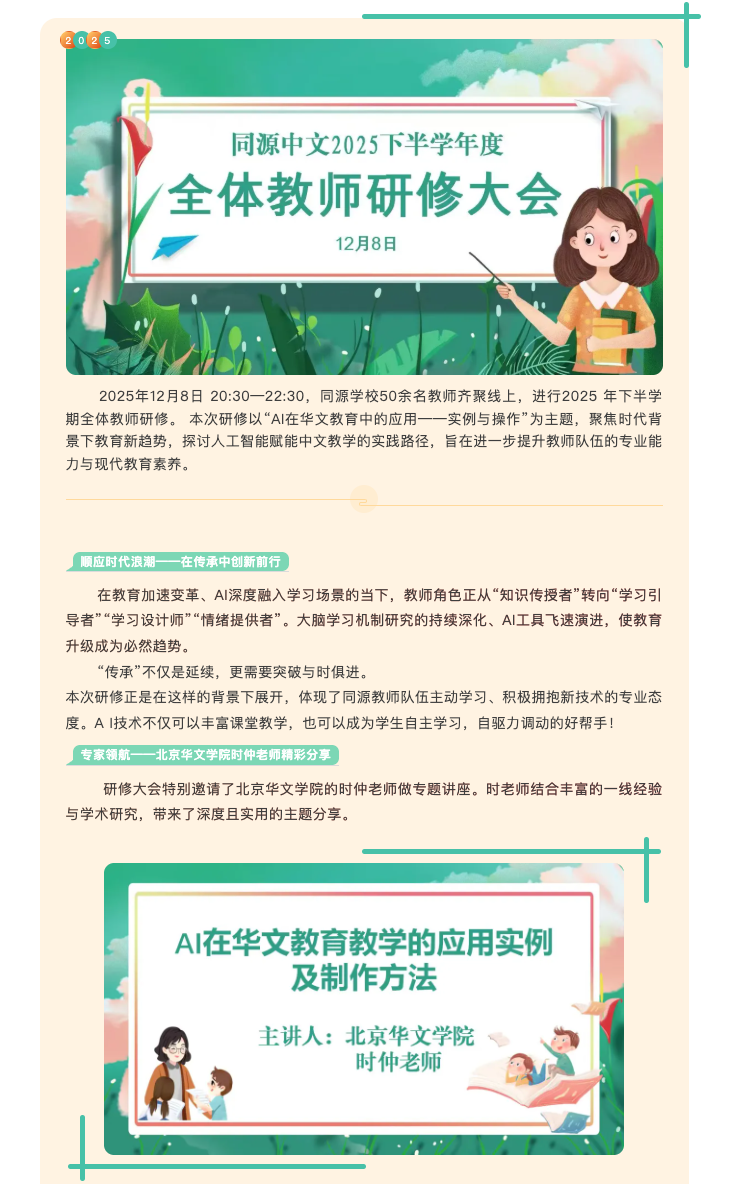 2025

同源中文2025下半学年度

全体教师研修大会

12月8日

2025年12月8日 20:30—22:30，同源学校50余名教师齐聚线上，进行2025年下半学期全体教师研修。本次研修以“AI在华文教育中的应用——实例与操作”为主题，聚焦时代背景下教育新趋势，探讨人工智能赋能中文教学的实践路径，旨在进一步提升教师队伍的专业能力与现代教育素养。

顺应时代浪潮——在传承中创新前行

在教育加速变革、AI深度融入学习场景的当下，教师角色正从“知识传授者”转向“学习引导者”“学习设计师”“情绪提供者”。大脑学习机制研究的持续深化、AI工具飞速演进，使教育升级成为必然趋势。

“传承”不仅是延续，更需要突破与时俱进。

本次研修正是在这样的背景下展开，体现了同源教师队伍主动学习、积极拥抱新技术的专业态度。A I技术不仅可以丰富课堂教学，也可以成为学生自主学习，自驱力调动的好帮手！

专家领航——北京华文学院时仲老师精彩分享

研修大会特别邀请了北京华文学院的时仲老师做专题讲座。时老师结合丰富的一线经验与学术研究，带来了深度且实用的主题分享。

AI在华文教育教学的应用实例及制作方法

主讲人：北京华文学院
时仲老师